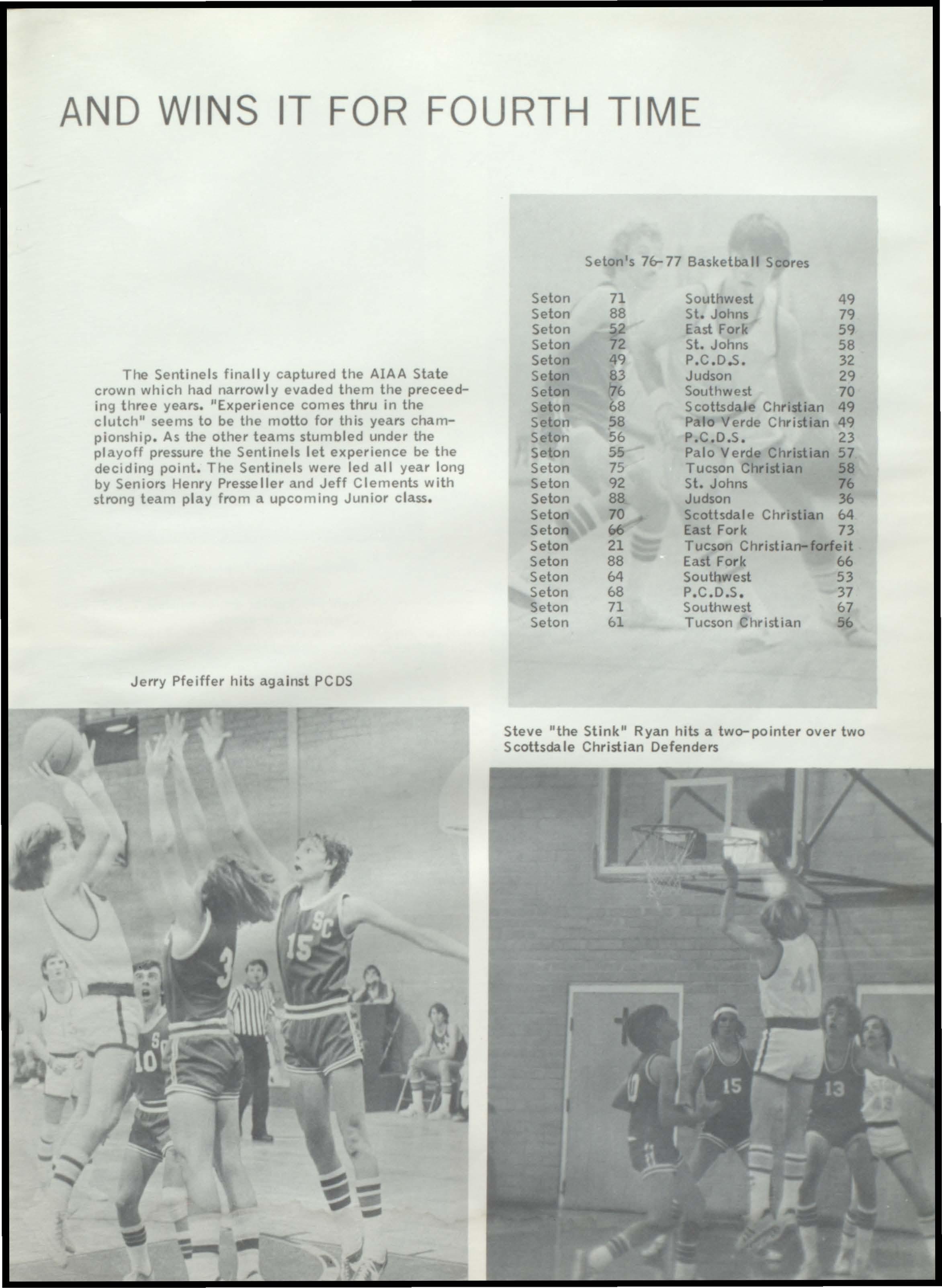 AND WINS IT FOR FOURTH TIME

The Sentinels finally captured the AIAA State crown which had narrowly evaded them the preceeding three years. "Experience comes thru in the clutch" seems to be the motto for this years championship. As the other teams stumbled under the playoff pressure the Sentinels let experience be the deciding point. The Sentinels were led all year long by Seniors Henry Presseller and Jeff Clements with strong team play from a upcoming Junior class.

Seton's 76-77 Basketball Scores

| Seton | 71 | Southwest | 49 |
|---|---|---|---|
| Seton | 88 | St. Johns | 79 |
| Seton | 52 | East Fork | 59 |
| Seton | 72 | St. Johns | 58 |
| Seton | 49 | P.C.D.S. | 32 |
| Seton | 83 | Judson | 29 |
| Seton | 76 | Southwest | 70 |
| Seton | 68 | Scottsdale Christian | 49 |
| Seton | 58 | Palo Verde Christian | 49 |
| Seton | 56 | P.C.D.S. | 23 |
| Seton | 55 | Palo Verde Christian | 57 |
| Seton | 75 | Tucson Christian | 58 |
| Seton | 92 | St. Johns | 76 |
| Seton | 88 | Judson | 36 |
| Seton | 70 | Scottsdale Christian | 64 |
| Seton | 66 | East Fork | 73 |
| Seton | 21 | Tucson Christian-forfeit | |
| Seton | 88 | East Fork | 66 |
| Seton | 64 | Southwest | 53 |
| Seton | 68 | P.C.D.S. | 37 |
| Seton | 71 | Southwest | 67 |
| Seton | 61 | Tucson Christian | 56 |

Jerry Pfeiffer hits against PCDS

Steve "the Stink" Ryan hits a two-pointer over two Scottsdale Christian Defenders